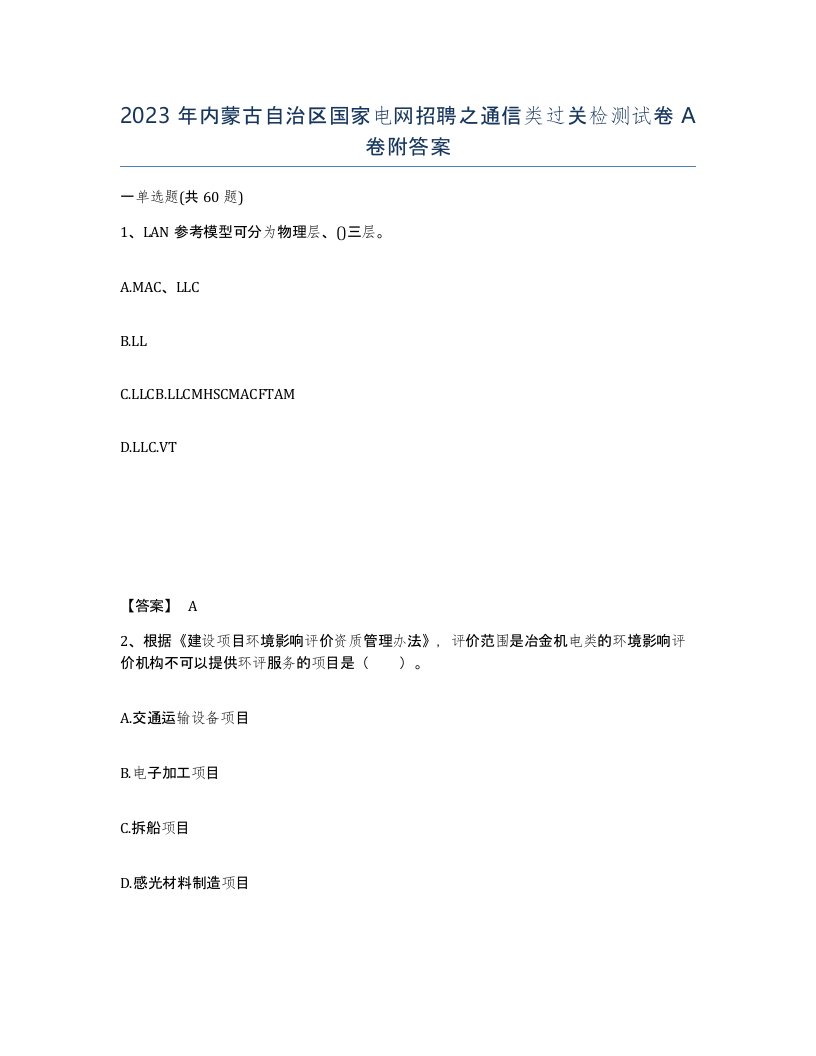 2023 年内蒙古自治区国家电网招聘之通信类过关检测试卷 A 卷附答案

一单选题(共 60 题)

1、LAN 参考模型可分为物理层、()三层。

A.MAC、LLC

B.LL

C.LLCB.LLCMHSCMACFTAM

D.LLC.VT

【答案】 A

2、根据《建设项目环境影响评价资质管理办法》，评价范围是冶金机电类的环境影响评价机构不可以提供环评服务的项目是（　　）。

A.交通运输设备项目

B.电子加工项目

C.拆船项目

D.感光材料制造项目